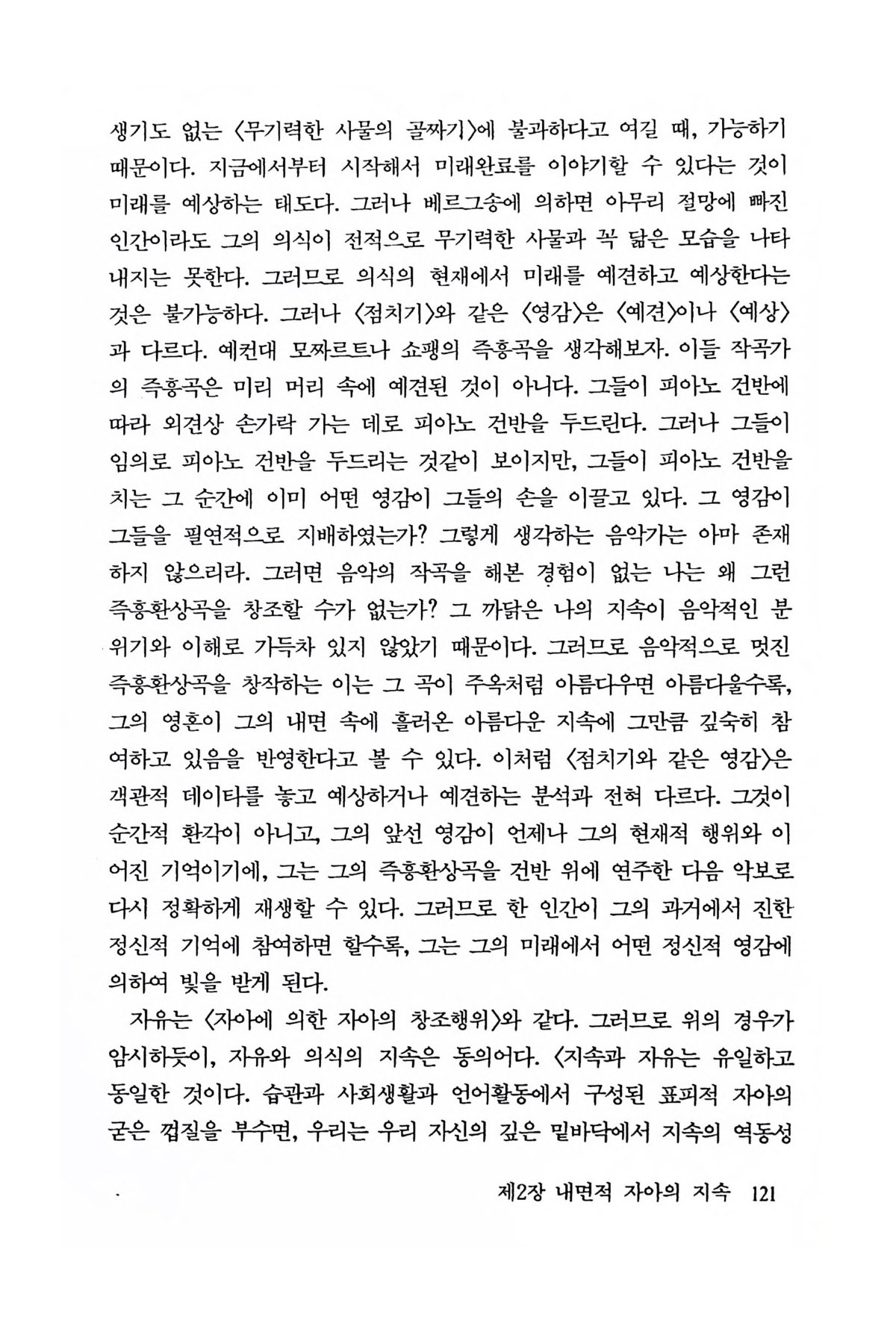 생기도 없는 〈무기력한 사물의 골짜기〉에 불과하다고 여길 때, 가능하기 때문이다. 지금에서부터 시작해서 미래완료를 이야기할 수 있다는 것이 미래를 예상하는 태도다. 그러나 베르그송에 의하면 아무리 절망에 빠진 인간이라도 그의 의식이 전적으로 무기력한 사물과 꼭 닮은 모습을 나타내지는 못한다. 그러므로 의식의 현재에서 미래를 예견하고 예상한다는 것은 불가능하다. 그러나 〈점치기〉와 같은 〈영감〉은 〈예견〉이나 〈예상〉과 다르다. 예컨대 모짜르트나 쇼팽의 즉흥곡을 생각해보자. 이들 작곡가의 즉흥곡은 미리 머리 속에 예견된 것이 아니다. 그들이 피아노 건반에 따라 외견상 손가락 가는 데로 피아노 건반을 두드린다. 그러나 그들이 임의로 피아노 건반을 두드리는 것같이 보이지만, 그들이 피아노 건반을 치는 그 순간에 이미 어떤 영감이 그들의 손을 이끌고 있다. 그 영감이 그들을 필연적으로 지배하였는가? 그렇게 생각하는 음악가는 아마 존재하지 않으리라. 그러면 음악의 작곡을 해본 경험이 없는 나는 왜 그런 즉흥환상곡을 창조할 수가 없는가? 그 까닭은 나의 지속이 음악적인 분위기와 이해로 가득차 있지 않았기 때문이다. 그러므로 음악적으로 멋진 즉흥환상곡을 창작하는 이는 그 곡이 주옥처럼 아름다우면 아름다울수록, 그의 영혼이 그의 내면 속에 흘러온 아름다운 지속에 그만큼 깊숙히 참여하고 있음을 반영한다고 볼 수 있다. 이처럼 〈점치기와 같은 영감〉은 객관적 데이타를 놓고 예상하거나 예견하는 분석과 전혀 다르다. 그것이 순간적 환각이 아니고, 그의 앞선 영감이 언제나 그의 현재적 행위와 이어진 기억이기에, 그는 그의 즉흥환상곡을 건반 위에 연주한 다음 악보로 다시 정확하게 재생할 수 있다. 그러므로 한 인간이 그의 과거에서 진한 정신적 기억에 참여하면 할수록, 그는 그의 미래에서 어떤 정신적 영감에 의하여 빛을 받게 된다.

자유는 〈자아에 의한 자아의 창조행위〉와 같다. 그러므로 위의 경우가 암시하듯이, 자유와 의식의 지속은 동의어다. 〈지속과 자유는 유일하고 동일한 것이다. 습관과 사회생활과 언어활동에서 구성된 표피적 자아의 굳은 껍질을 부수면, 우리는 우리 자신의 깊은 밑바닥에서 지속의 역동성

제2장 내면적 자아의 지속 121